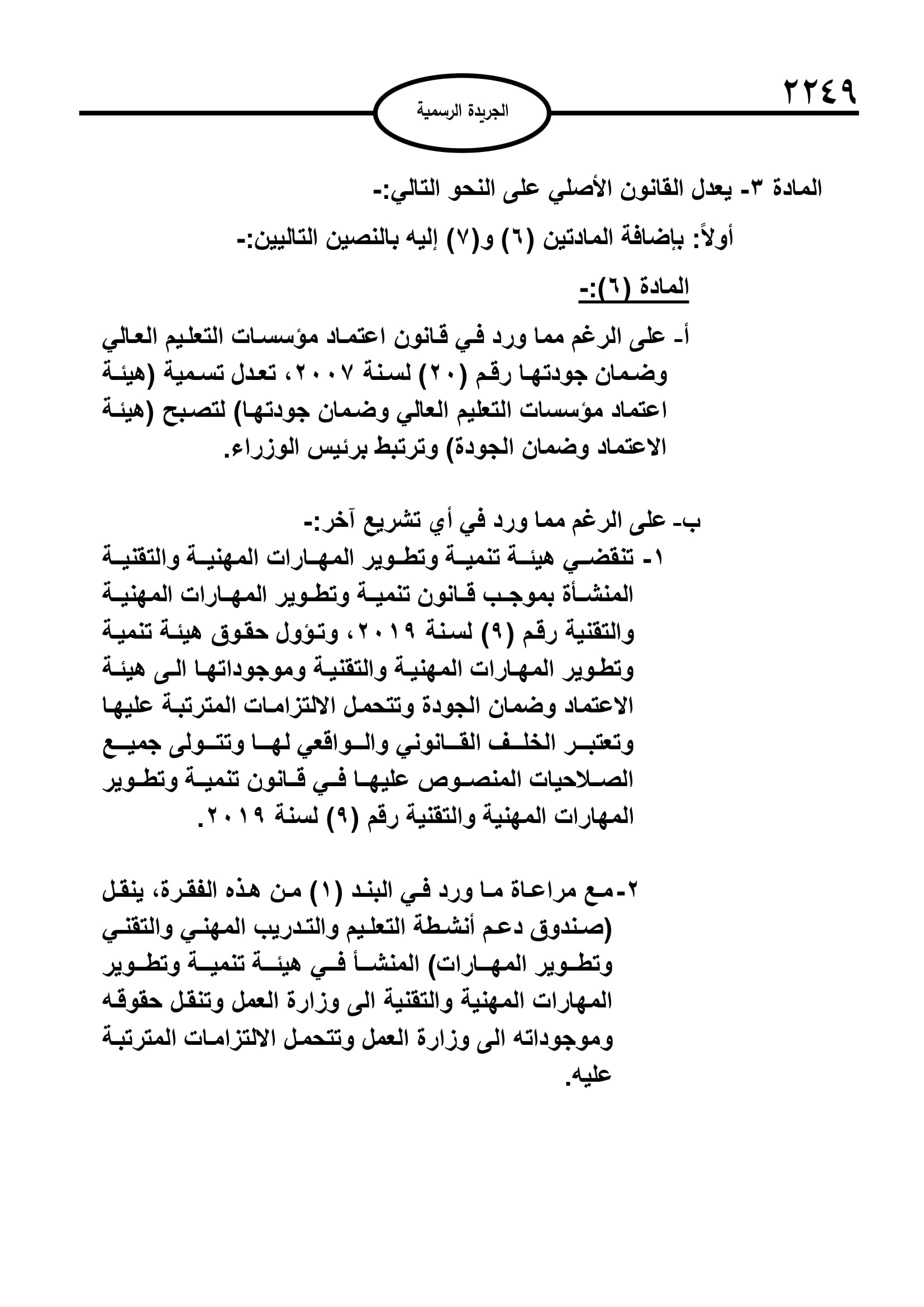 ٢٢٤٩

الجريدة الرسمية

المادة ٣- يعدل القانون الأصلي على النحو التالي:-

أولاً: بإضافة المادتين (٦) و(٧) إليه بالنصين التاليين:-

المادة (٦):-

أ- على الرغم مما ورد في قانون اعتماد مؤسسات التعليم العالي وضمان جودتها رقم (٢٠) لسنة ٢٠٠٧، تعدل تسمية (هيئة اعتماد مؤسسات التعليم العالي وضمان جودتها) لتصبح (هيئة الاعتماد وضمان الجودة) وترتبط برئيس الوزراء.

ب- على الرغم مما ورد في أي تشريع آخر:-
١- تنقضي هيئة تنمية وتطوير المهارات المهنية والتقنية المنشأة بموجب قانون تنمية وتطوير المهارات المهنية والتقنية رقم (٩) لسنة ٢٠١٩، وتؤول حقوق هيئة تنمية وتطوير المهارات المهنية والتقنية وموجوداتها الى هيئة الاعتماد وضمان الجودة وتتحمل الالتزامات المترتبة عليها وتعتبر الخلف القانوني والواقعي لها وتتولى جميع الصلاحيات المنصوص عليها في قانون تنمية وتطوير المهارات المهنية والتقنية رقم (٩) لسنة ٢٠١٩.

٢-مع مراعاة ما ورد في البند (١) من هذه الفقرة، ينقل (صندوق دعم أنشطة التعليم والتدريب المهني والتقني وتطوير المهارات) المنشأ في هيئة تنمية وتطوير المهارات المهنية والتقنية الى وزارة العمل وتنقل حقوقه وموجوداته الى وزارة العمل وتتحمل الالتزامات المترتبة عليه.